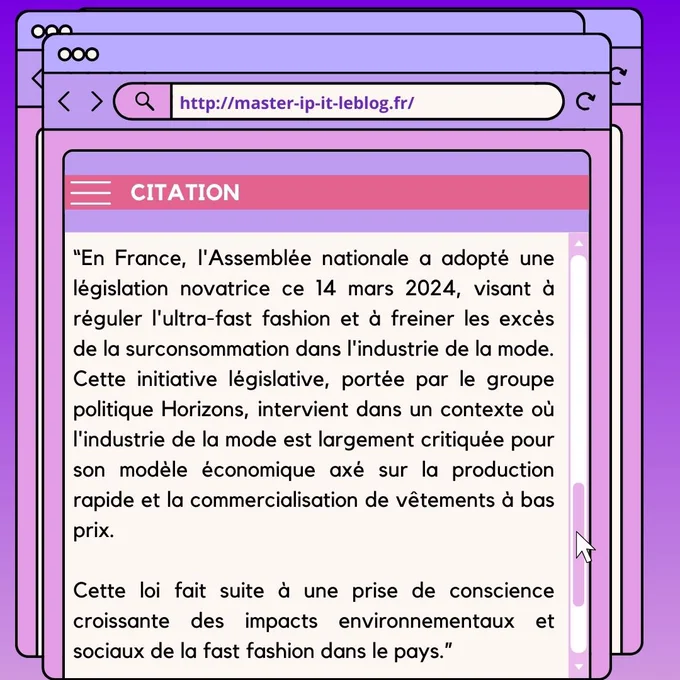 http://master-ip-it-leblog.fr/

CITATION

"En France, l'Assemblée nationale a adopté une législation novatrice ce 14 mars 2024, visant à réguler l'ultra-fast fashion et à freiner les excès de la surconsommation dans l'industrie de la mode. Cette initiative législative, portée par le groupe politique Horizons, intervient dans un contexte où l'industrie de la mode est largement critiquée pour son modèle économique axé sur la production rapide et la commercialisation de vêtements à bas prix.

Cette loi fait suite à une prise de conscience croissante des impacts environnementaux et sociaux de la fast fashion dans le pays."